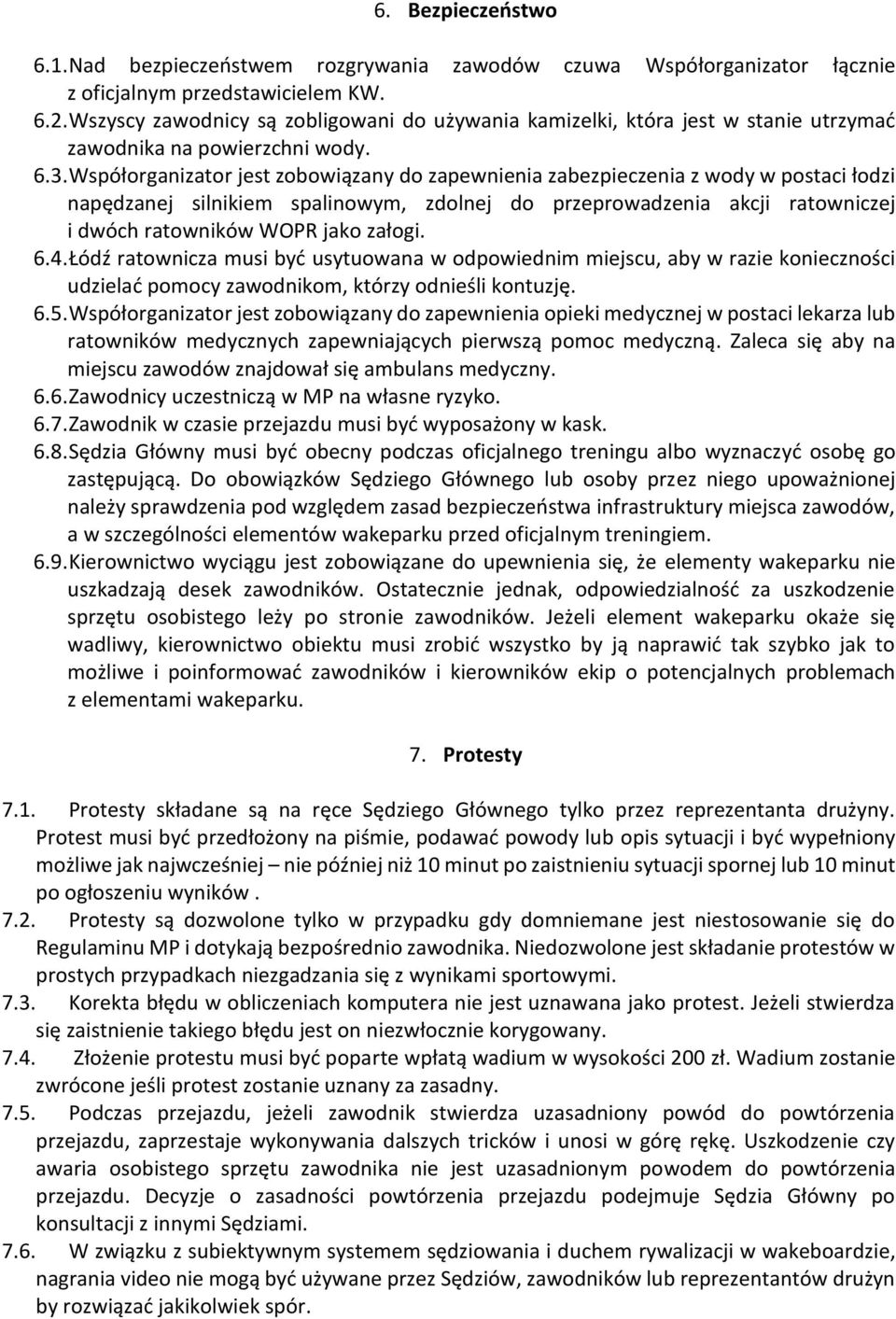 6. Bezpieczeństwo

6.1. Nad bezpieczeństwem rozgrywania zawodów czuwa Współorganizator łącznie z oficjalnym przedstawicielem KW.

6.2. Wszyscy zawodnicy są zobligowani do używania kamizelki, która jest w stanie utrzymać zawodnika na powierzchni wody.

6.3. Współorganizator jest zobowiązany do zapewnienia zabezpieczenia z wody w postaci łodzi napędzanej silnikiem spalinowym, zdolnej do przeprowadzenia akcji ratowniczej i dwóch ratowników WOPR jako załogi.

6.4. Łódź ratownicza musi być usytuowana w odpowiednim miejscu, aby w razie konieczności udzielać pomocy zawodnikom, którzy odnieśli kontuzję.

6.5. Współorganizator jest zobowiązany do zapewnienia opieki medycznej w postaci lekarza lub ratowników medycznych zapewniających pierwszą pomoc medyczną. Zaleca się aby na miejscu zawodów znajdował się ambulans medyczny.

6.6. Zawodnicy uczestniczą w MP na własne ryzyko.

6.7. Zawodnik w czasie przejazdu musi być wyposażony w kask.

6.8. Sędzia Główny musi być obecny podczas oficjalnego treningu albo wyznaczyć osobę go zastępującą. Do obowiązków Sędziego Głównego lub osoby przez niego upoważnionej należy sprawdzenia pod względem zasad bezpieczeństwa infrastruktury miejsca zawodów, a w szczególności elementów wakeparku przed oficjalnym treningiem.

6.9. Kierownictwo wyciągu jest zobowiązane do upewnienia się, że elementy wakeparku nie uszkadzają desek zawodników. Ostatecznie jednak, odpowiedzialność za uszkodzenie sprzętu osobistego leży po stronie zawodników. Jeżeli element wakeparku okaże się wadliwy, kierownictwo obiektu musi zrobić wszystko by ją naprawić tak szybko jak to możliwe i poinformować zawodników i kierowników ekip o potencjalnych problemach z elementami wakeparku.

7. Protesty

7.1. Protesty składane są na ręce Sędziego Głównego tylko przez reprezentanta drużyny. Protest musi być przedłożony na piśmie, podawać powody lub opis sytuacji i być wypełniony możliwe jak najwcześniej – nie później niż 10 minut po zaistnieniu sytuacji spornej lub 10 minut po ogłoszeniu wyników .

7.2. Protesty są dozwolone tylko w przypadku gdy domniemane jest niestosowanie się do Regulaminu MP i dotykają bezpośrednio zawodnika. Niedozwolone jest składanie protestów w prostych przypadkach niezgadzania się z wynikami sportowymi.

7.3. Korekta błędu w obliczeniach komputera nie jest uznawana jako protest. Jeżeli stwierdza się zaistnienie takiego błędu jest on niezwłocznie korygowany.

7.4. Złożenie protestu musi być poparte wpłatą wadium w wysokości 200 zł. Wadium zostanie zwrócone jeśli protest zostanie uznany za zasadny.

7.5. Podczas przejazdu, jeżeli zawodnik stwierdza uzasadniony powód do powtórzenia przejazdu, zaprzestaje wykonywania dalszych tricków i unosi w górę rękę. Uszkodzenie czy awaria osobistego sprzętu zawodnika nie jest uzasadnionym powodem do powtórzenia przejazdu. Decyzje o zasadności powtórzenia przejazdu podejmuje Sędzia Główny po konsultacji z innymi Sędziami.

7.6. W związku z subiektywnym systemem sędziowania i duchem rywalizacji w wakeboardzie, nagrania video nie mogą być używane przez Sędziów, zawodników lub reprezentantów drużyn by rozwiązać jakikolwiek spór.